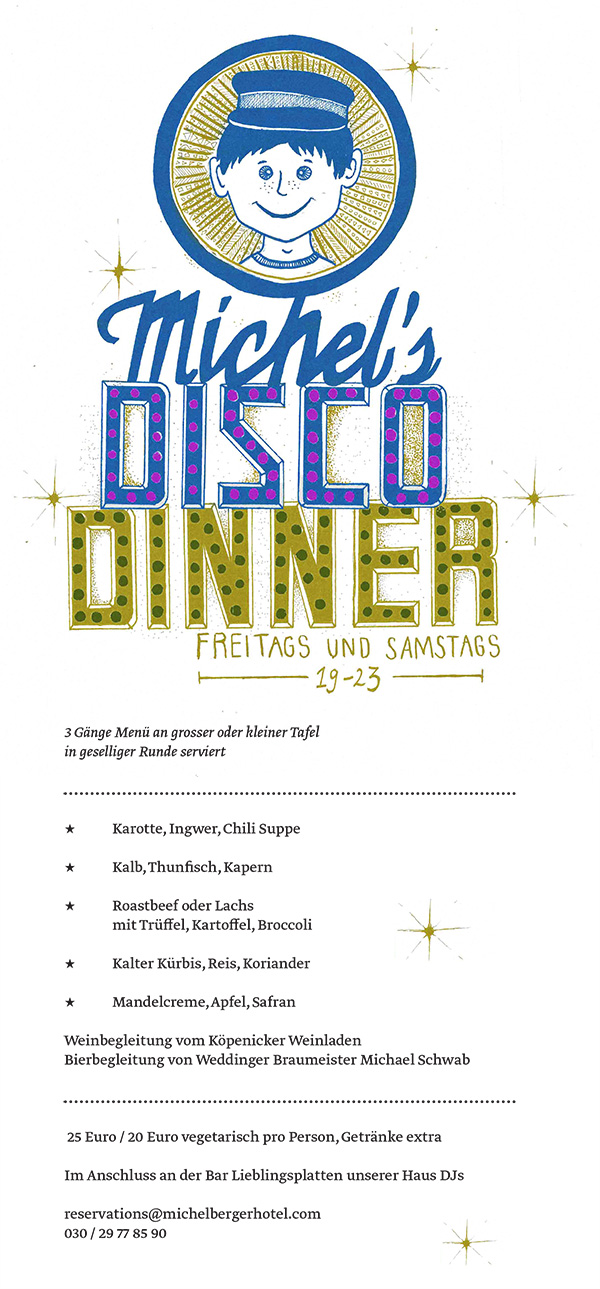 Michel's
DISCO
DINNER
FREITAGS UND SAMSTAGS
19-23

3 Gänge Menü an grosser oder kleiner Tafel in geselliger Runde serviert

★ Karotte, Ingwer, Chili Suppe

★ Kalb, Thunfisch, Kapern

★ Roastbeef oder Lachs
mit Trüffel, Kartoffel, Broccoli

★ Kalter Kürbis, Reis, Koriander

★ Mandelcreme, Apfel, Safran

Weinbegleitung vom Köpenicker Weinladen
Bierbegleitung von Weddinger Braumeister Michael Schwab

25 Euro / 20 Euro vegetarisch pro Person, Getränke extra

Im Anschluss an der Bar Lieblingsplatten unserer Haus DJs

reservations@michelbergerhotel.com
030 / 29 77 85 90